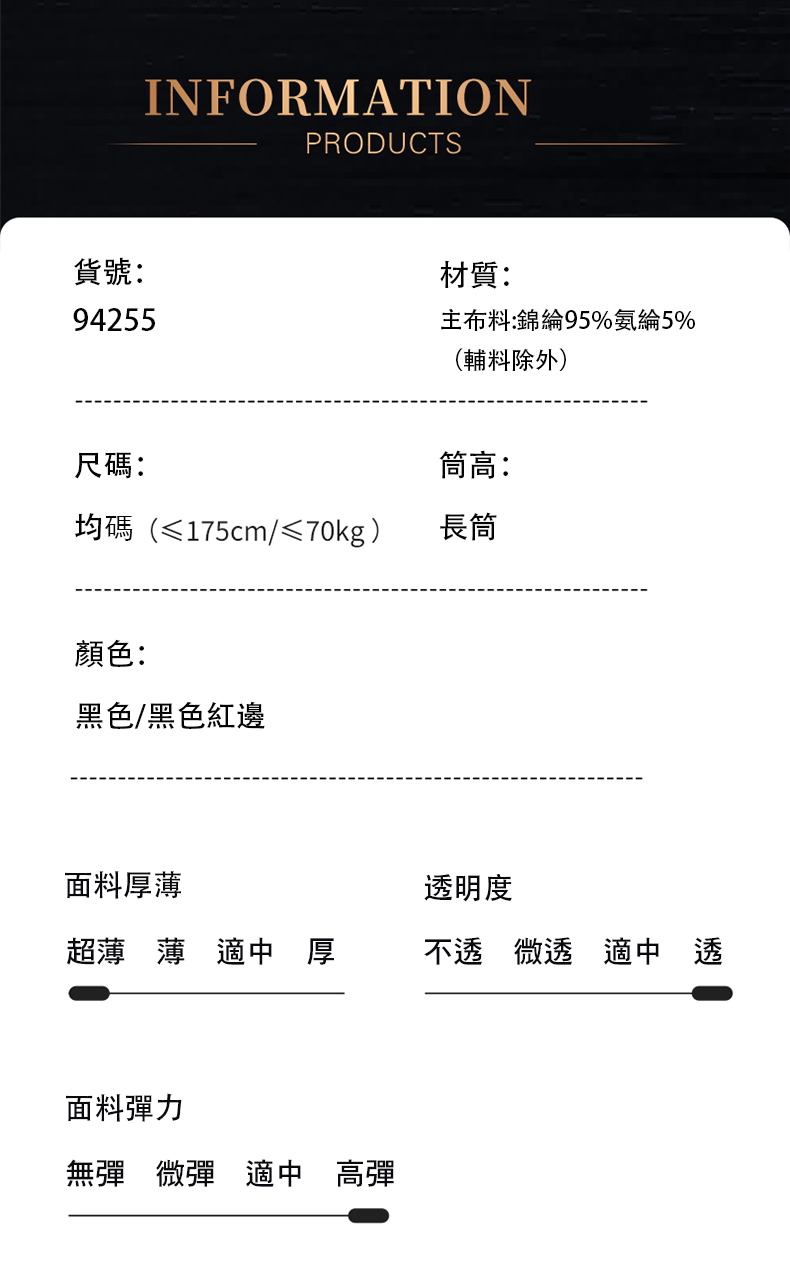 INFORMATION
PRODUCTS

貨號:
94255

材質:
主布料:錦綸95%氨綸5%
(輔料除外)

尺碼:
均碼(≤175cm/≤70kg)

筒高:
長筒

顏色:
黑色/黑色紅邊

面料厚薄
超薄 薄 適中 厚

透明度
不透 微透 適中 透

面料彈力
無彈 微彈 適中 高彈